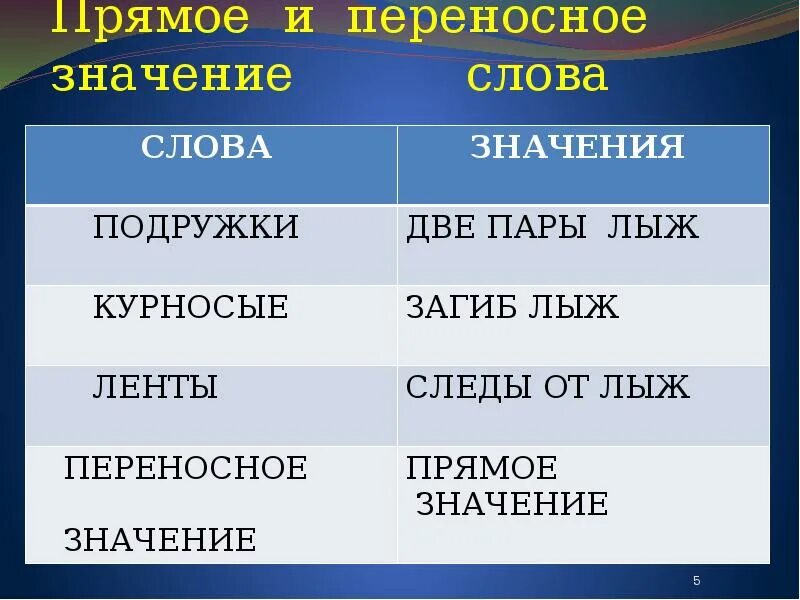 Прямое и переносное значение слова

| СЛОВА | ЗНАЧЕНИЯ |
|---|---|
| ПОДРУЖКИ | ДВЕ ПАРЫ ЛЫЖ |
| КУРНОСЫЕ | ЗАГИБ ЛЫЖ |
| ЛЕНТЫ | СЛЕДЫ ОТ ЛЫЖ |
| ПЕРЕНОСНОЕ ЗНАЧЕНИЕ | ПРЯМОЕ ЗНАЧЕНИЕ |

5